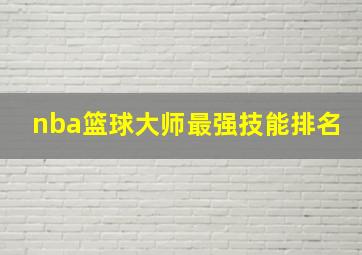 nba篮球大师最强技能排名